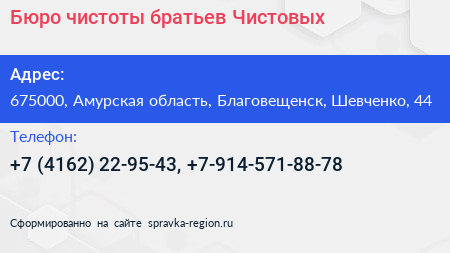 Бюро чистоты братьев Чистовых

Адрес:
675000, Амурская область, Благовещенск, Шевченко, 44

Телефон:
+7 (4162) 22-95-43, +7-914-571-88-78

Сформированно на сайте spravka-region.ru